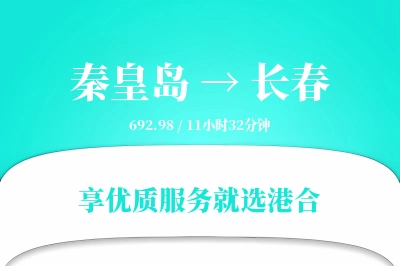 秦皇岛 → 长春

692.98 / 11小时32分钟

享优质服务就选港合